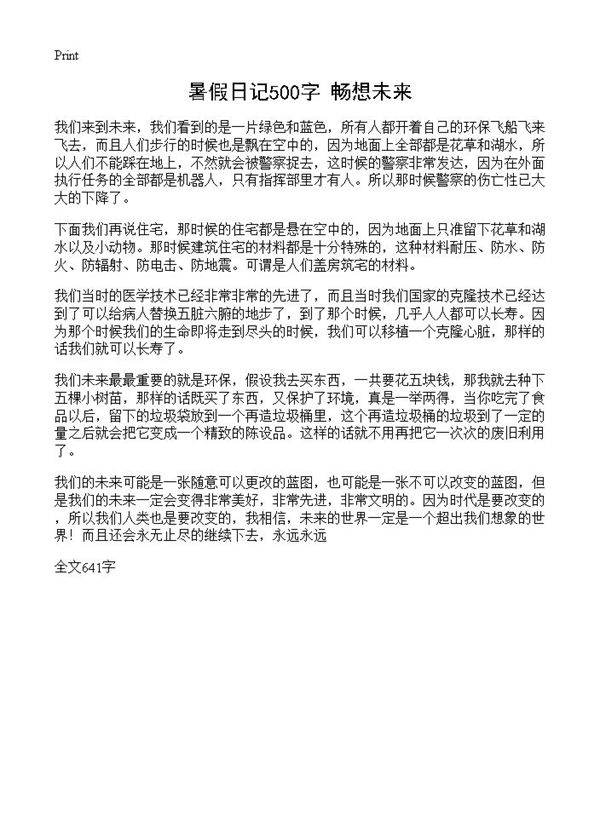 Print

暑假日记500字 畅想未来

我们来到未来，我们看到的是一片绿色和蓝色，所有人都开着自己的环保飞船飞来飞去，而且人们步行的时候也是飘在空中的，因为地面上全部都是花草和湖水，所以人们不能踩在地上，不然就会被警察捉去，这时候的警察非常发达，因为在外面执行任务的全部都是机器人，只有指挥部里才有人。所以那时候警察的伤亡性已大大的下降了。

下面我们再说住宅，那时候的住宅都是悬在空中的，因为地面上只准留下花草和湖水以及小动物。那时候建筑住宅的材料都是十分特殊的，这种材料耐压、防水、防火、防辐射、防电击、防地震。可谓是人们盖房筑宅的材料。

我们当时的医学技术已经非常非常的先进了，而且当时我们国家的克隆技术已经达到了可以给病人替换五脏六腑的地步了，到了那个时候，几乎人人都可以长寿。因为那个时候我们的生命即将走到尽头的时候，我们可以移植一个克隆心脏，那样的话我们就可以长寿了。

我们未来最最重要的就是环保，假设我去买东西，一共要花五块钱，那我就去种下五棵小树苗，那样的话既买了东西，又保护了环境，真是一举两得，当你吃完了食品以后，留下的垃圾袋放到一个再造垃圾桶里，这个再造垃圾桶的垃圾到了一定的量之后就会把它变成一个精致的陈设品。这样的话就不用再把它一次次的废旧利用了。

我们的未来可能是一张随意可以更改的蓝图，也可能是一张不可以改变的蓝图，但是我们的未来一定会变得非常美好，非常先进，非常文明的。因为时代是要改变的，所以我们人类也是要改变的，我相信，未来的世界一定是一个超出我们想象的世界！而且还会永无止尽的继续下去，永远永远

全文641字